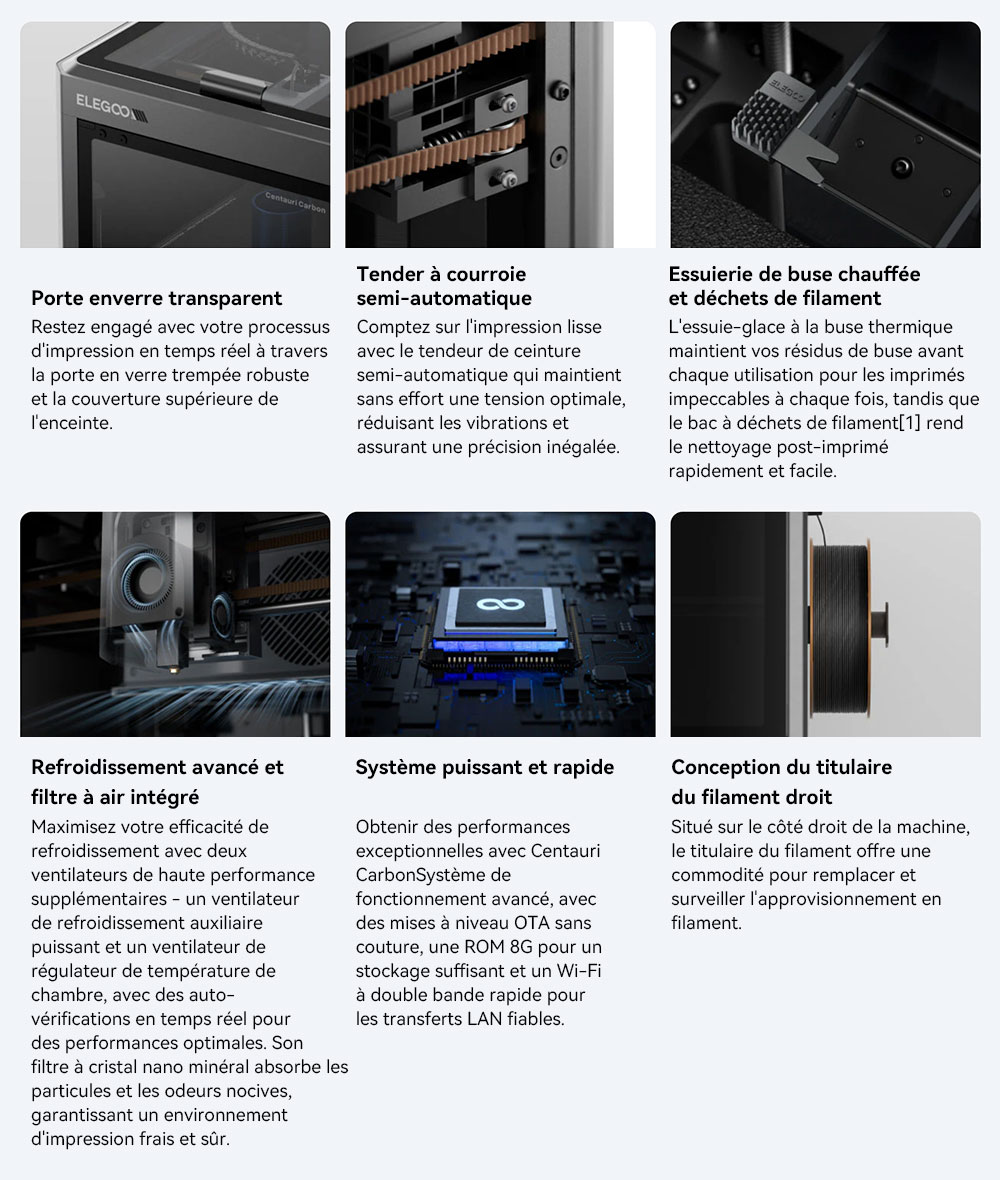 ELEGOO

Centauri Carbon

ELEGOO

Porte enverre transparent

Restez engagé avec votre processus d'impression en temps réel à travers la porte en verre trempée robuste et la couverture supérieure de l'enceinte.

Tender à courroie semi-automatique

Comptez sur l'impression lisse avec le tendeur de ceinture semi-automatique qui maintient sans effort une tension optimale, réduisant les vibrations et assurant une précision inégalée.

Essuierie de buse chauffée et déchets de filament

L'essuie-glace à la buse thermique maintient vos résidus de buse avant chaque utilisation pour les imprimés impeccables à chaque fois, tandis que le bac à déchets de filament[1] rend le nettoyage post-imprimé rapidement et facile.

Refroidissement avancé et filtre à air intégré

Maximisez votre efficacité de refroidissement avec deux ventilateurs de haute performance supplémentaires - un ventilateur de refroidissement auxiliaire puissant et un ventilateur de régulateur de température de chambre, avec des auto-vérifications en temps réel pour des performances optimales. Son filtre à cristal nano minéral absorbe les particules et les odeurs nocives, garantissant un environnement d'impression frais et sûr.

Système puissant et rapide

Obtenir des performances exceptionnelles avec Centauri CarbonSystème de fonctionnement avancé, avec des mises à niveau OTA sans couture, une ROM 8G pour un stockage suffisant et un Wi-Fi à double bande rapide pour les transferts LAN fiables.

Conception du titulaire du filament droit

Situé sur le côté droit de la machine, le titulaire du filament offre une commodité pour remplacer et surveiller l'approvisionnement en filament.